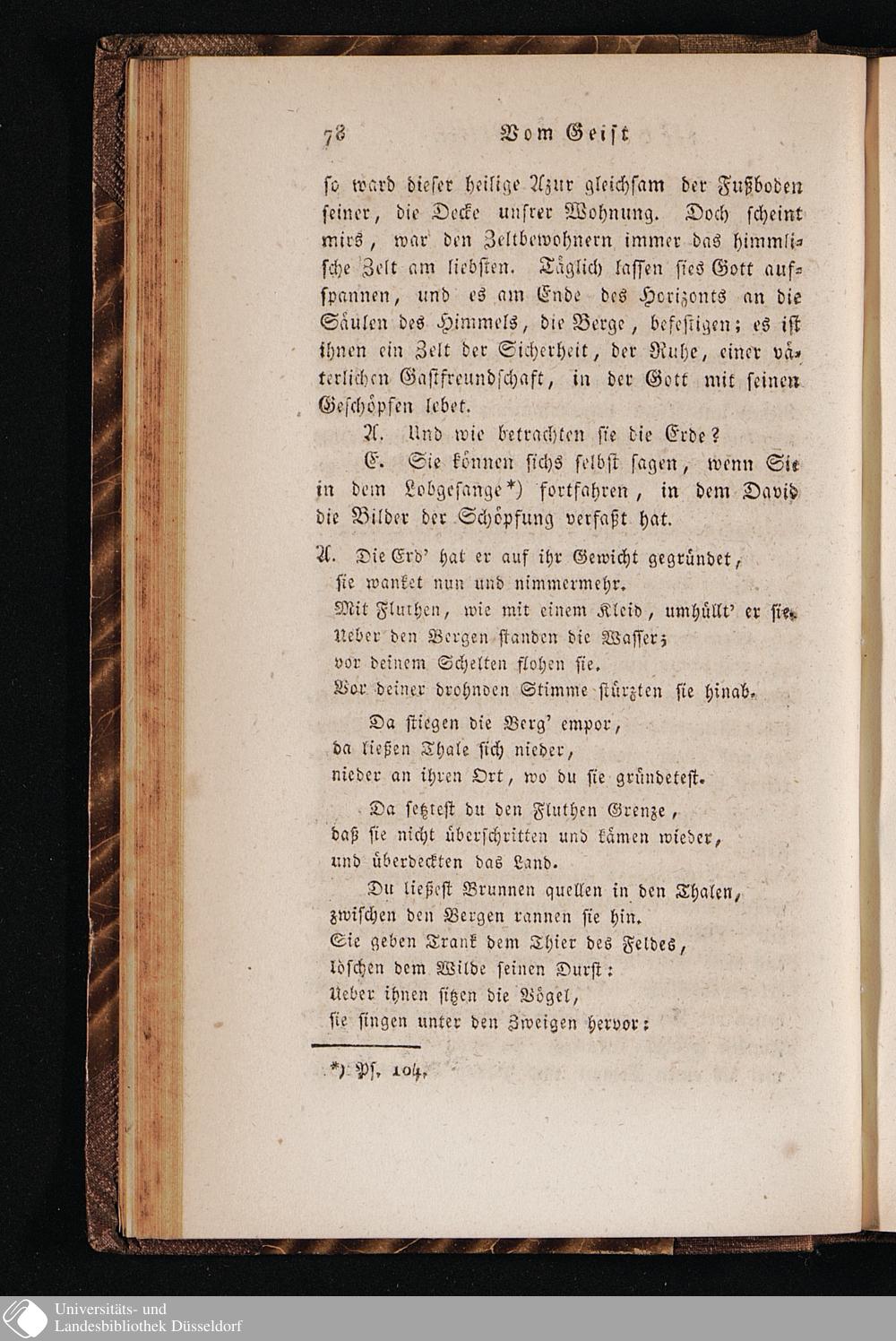 78 Vom Geist

so ward dieser heilige Azur gleichsam der Fußboden seiner, die Decke unsrer Wohnung. Doch scheint mirs, war den Zeltbewohnern immer das himmlische Zelt am liebsten. Täglich lassen sies Gott aufspannen, und es am Ende des Horizonts an die Säulen des Himmels, die Berge, befestigen; es ist ihnen ein Zelt der Sicherheit, der Ruhe, einer väterlichen Gastfreundschaft, in der Gott mit seinen Geschöpfen lebet.

A. Und wie betrachten sie die Erde?

E. Sie können sichs selbst sagen, wenn Sie in dem Lobgesange*) fortfahren, in dem David die Bilder der Schöpfung verfaßt hat.

A. Die Erd' hat er auf ihr Gewicht gegründet, sie wanket nun und nimmermehr.
Mit Fluthen, wie mit einem Kleid, umhüllt' er sie.
Ueber den Bergen standen die Wasser;
vor deinem Schelten flohen sie.
Vor deiner drohnden Stimme stürzten sie hinab.

Da stiegen die Berg' empor,
da ließen Thale sich nieder,
nieder an ihren Ort, wo du sie gründetest.

Da setztest du den Fluthen Grenze,
daß sie nicht überschritten und kämen wieder,
und überdeckten das Land.

Du ließest Brunnen quellen in den Thalen,
zwischen den Bergen rannen sie hin.
Sie geben Trank dem Thier des Feldes,
löschen dem Wilde seinen Durst:
Ueber ihnen sitzen die Vögel,
sie singen unter den Zweigen hervor:

*) Ps. 104.

Universitäts- und Landesbibliothek Düsseldorf